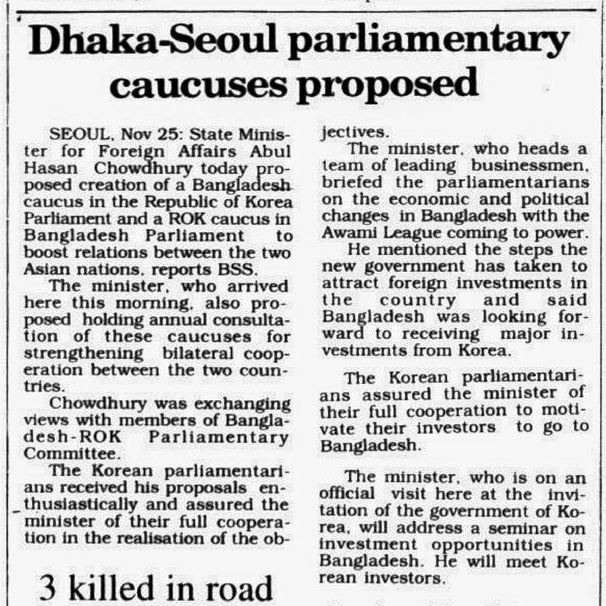 Dhaka-Seoul parliamentary caucuses proposed

SEOUL, Nov 25: State Minister for Foreign Affairs Abul Hasan Chowdhury today proposed creation of a Bangladesh caucus in the Republic of Korea Parliament and a ROK caucus in Bangladesh Parliament to boost relations between the two Asian nations, reports BSS.

The minister, who arrived here this morning, also proposed holding annual consultation of these caucuses for strengthening bilateral cooperation between the two countries.

Chowdhury was exchanging views with members of Bangladesh-ROK Parliamentary Committee.

The Korean parliamentarians received his proposals enthusiastically and assured the minister of their full cooperation in the realisation of the objectives.

The minister, who heads a team of leading businessmen, briefed the parliamentarians on the economic and political changes in Bangladesh with the Awami League coming to power.

He mentioned the steps the new government has taken to attract foreign investments in the country and said Bangladesh was looking forward to receiving major investments from Korea.

The Korean parliamentarians assured the minister of their full cooperation to motivate their investors to go to Bangladesh.

The minister, who is on an official visit here at the invitation of the government of Korea, will address a seminar on investment opportunities in Bangladesh. He will meet Korean investors.

3 killed in road